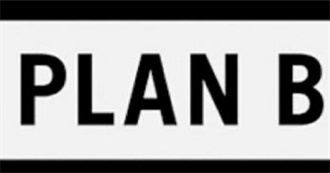 PLAN B